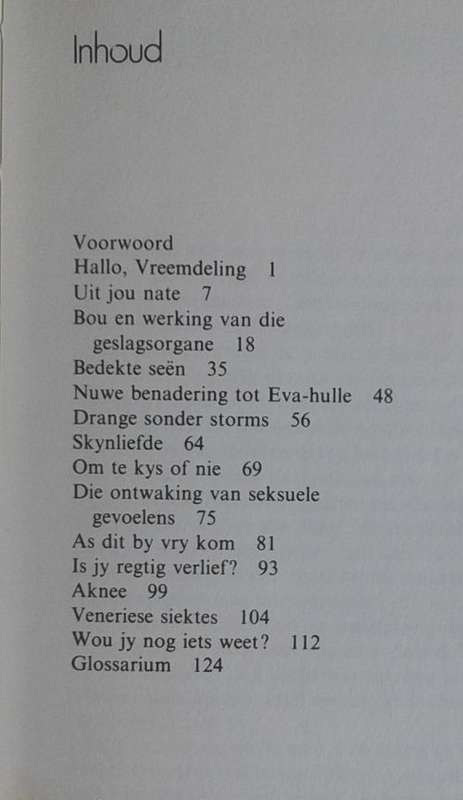 Inhoud

Voorwoord
Hallo, Vreemdeling 1
Uit jou nate 7
Bou en werking van die geslagsorgane 18
Bedekte seën 35
Nuwe benadering tot Eva-hulle 48
Drange sonder storms 56
Skynliefde 64
Om te kys of nie 69
Die ontwaking van seksuele gevoelens 75
As dit by vry kom 81
Is jy regtig verlief? 93
Aknee 99
Veneriese siektes 104
Wou jy nog iets weet? 112
Glossarium 124